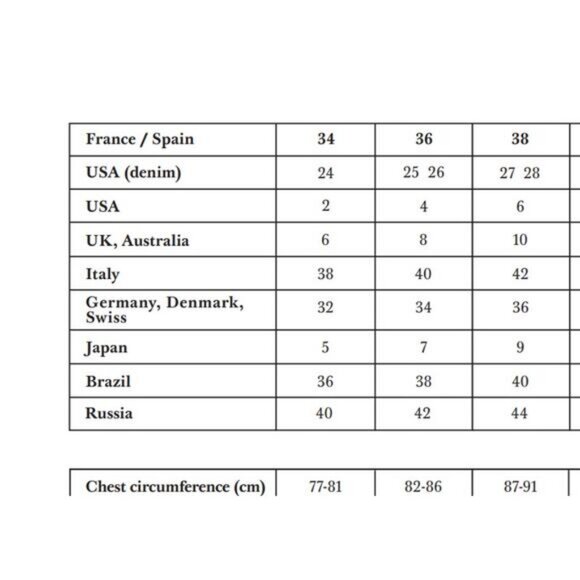 | France / Spain | 34 | 36 | 38 |
|---|---|---|---|
| USA (denim) | 24 | 25 26 | 27 28 |
| USA | 2 | 4 | 6 |
| UK, Australia | 6 | 8 | 10 |
| Italy | 38 | 40 | 42 |
| Germany, Denmark, Swiss | 32 | 34 | 36 |
| Japan | 5 | 7 | 9 |
| Brazil | 36 | 38 | 40 |
| Russia | 40 | 42 | 44 |

| Chest circumference (cm) | 77-81 | 82-86 | 87-91 |
|---|---|---|---|